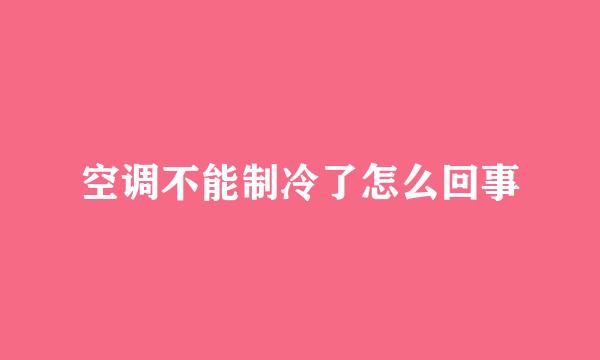 空调不能制冷了怎么回事